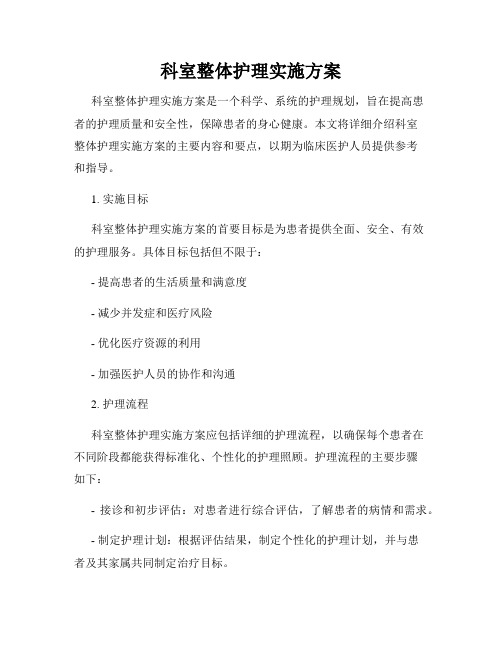 科室整体护理实施方案

科室整体护理实施方案是一个科学、系统的护理规划，旨在提高患者的护理质量和安全性，保障患者的身心健康。本文将详细介绍科室整体护理实施方案的主要内容和要点，以期为临床医护人员提供参考和指导。

1. 实施目标

科室整体护理实施方案的首要目标是为患者提供全面、安全、有效的护理服务。具体目标包括但不限于：

- 提高患者的生活质量和满意度

- 减少并发症和医疗风险

- 优化医疗资源的利用

- 加强医护人员的协作和沟通

2. 护理流程

科室整体护理实施方案应包括详细的护理流程，以确保每个患者在不同阶段都能获得标准化、个性化的护理照顾。护理流程的主要步骤如下：

- 接诊和初步评估：对患者进行综合评估，了解患者的病情和需求。

- 制定护理计划：根据评估结果，制定个性化的护理计划，并与患者及其家属共同制定治疗目标。